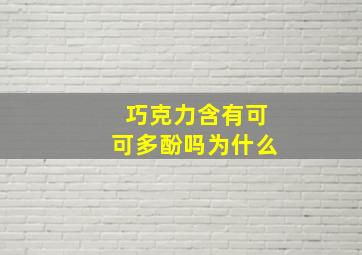 巧克力含有可可多酚吗为什么